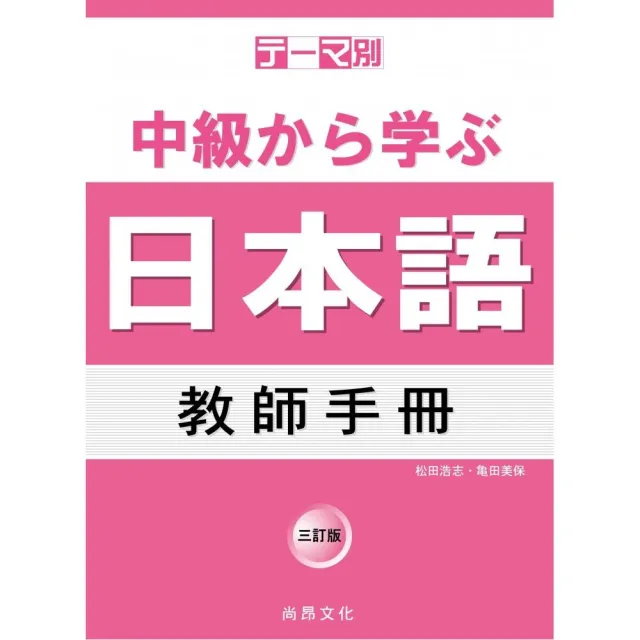 テーマ別

中級から学ぶ

日本語

教師手冊

松田浩志・亀田美保

三訂版

尚昂文化